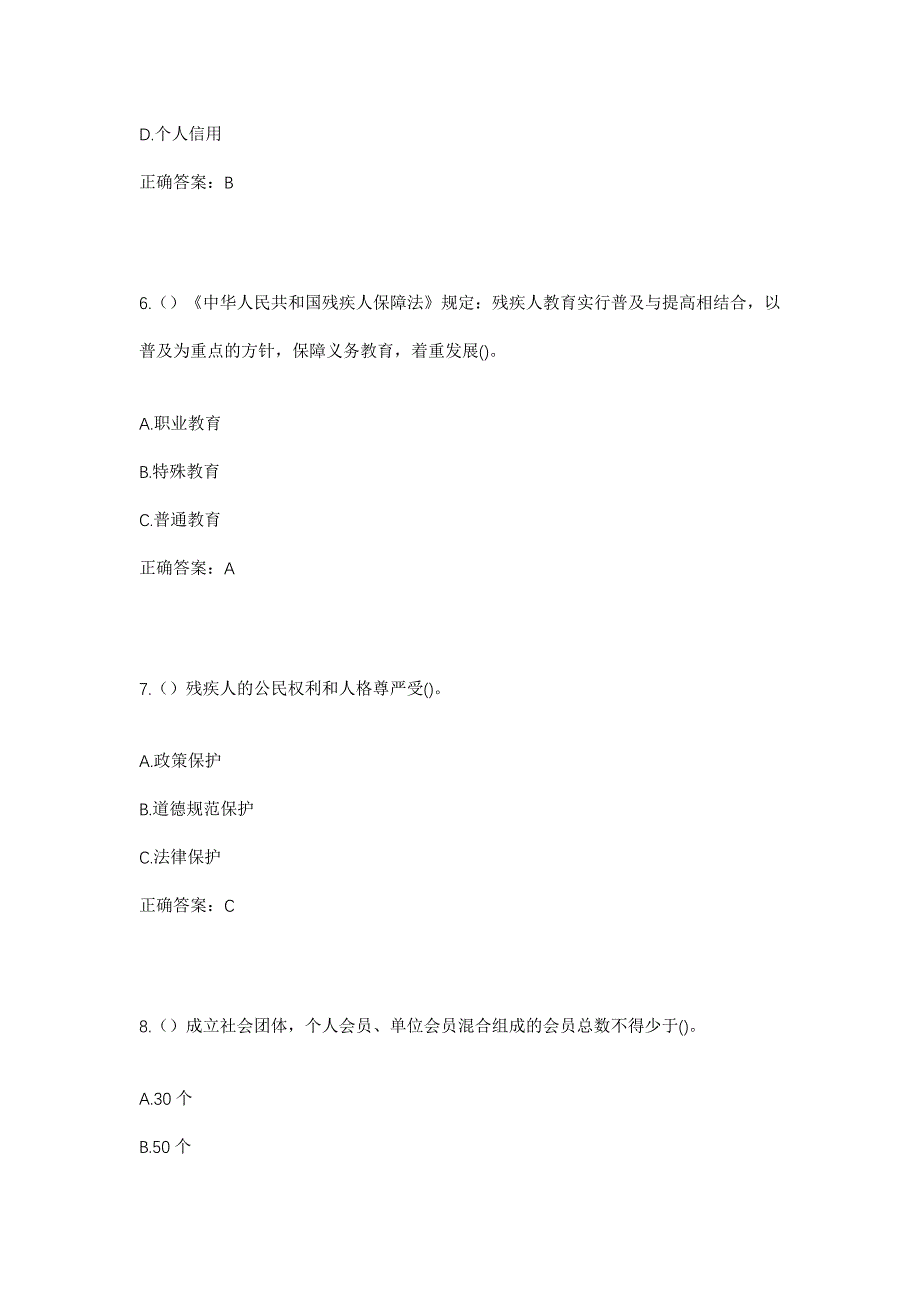 D.个人信用

正确答案：B

6.（）《中华人民共和国残疾人保障法》规定：残疾人教育实行普及与提高相结合，以普及为重点的方针，保障义务教育，着重发展()。

A.职业教育

B.特殊教育

C.普通教育

正确答案：A

7.（）残疾人的公民权利和人格尊严受()。

A.政策保护

B.道德规范保护

C.法律保护

正确答案：C

8.（）成立社会团体，个人会员、单位会员混合组成的会员总数不得少于()。

A.30 个

B.50 个